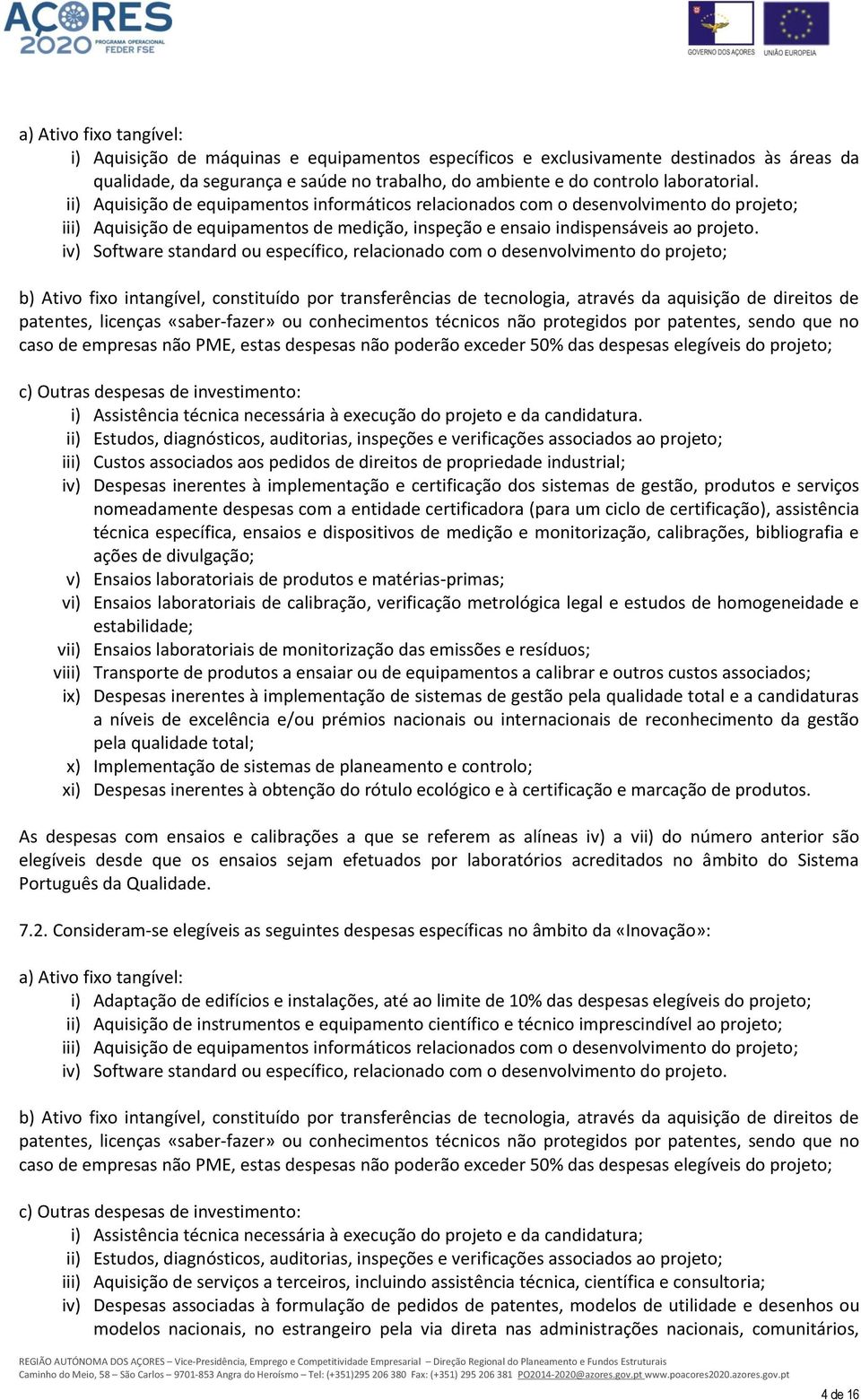 AÇORES 2020 PROGRAMA OPERACIONAL FEDER FSE

GOVERNO DOS AÇORES   UNIÃO EUROPEIA

a) Ativo fixo tangível:
i) Aquisição de máquinas e equipamentos específicos e exclusivamente destinados às áreas da qualidade, da segurança e saúde no trabalho, do ambiente e do controlo laboratorial.
ii) Aquisição de equipamentos informáticos relacionados com o desenvolvimento do projeto;
iii) Aquisição de equipamentos de medição, inspeção e ensaio indispensáveis ao projeto.
iv) Software standard ou específico, relacionado com o desenvolvimento do projeto;

b) Ativo fixo intangível, constituído por transferências de tecnologia, através da aquisição de direitos de patentes, licenças «saber-fazer» ou conhecimentos técnicos não protegidos por patentes, sendo que no caso de empresas não PME, estas despesas não poderão exceder 50% das despesas elegíveis do projeto;

c) Outras despesas de investimento:
i) Assistência técnica necessária à execução do projeto e da candidatura.
ii) Estudos, diagnósticos, auditorias, inspeções e verificações associados ao projeto;
iii) Custos associados aos pedidos de direitos de propriedade industrial;
iv) Despesas inerentes à implementação e certificação dos sistemas de gestão, produtos e serviços nomeadamente despesas com a entidade certificadora (para um ciclo de certificação), assistência técnica específica, ensaios e dispositivos de medição e monitorização, calibrações, bibliografia e ações de divulgação;
v) Ensaios laboratoriais de produtos e matérias-primas;
vi) Ensaios laboratoriais de calibração, verificação metrológica legal e estudos de homogeneidade e estabilidade;
vii) Ensaios laboratoriais de monitorização das emissões e resíduos;
viii) Transporte de produtos a ensaiar ou de equipamentos a calibrar e outros custos associados;
ix) Despesas inerentes à implementação de sistemas de gestão pela qualidade total e a candidaturas a níveis de excelência e/ou prémios nacionais ou internacionais de reconhecimento da gestão pela qualidade total;
x) Implementação de sistemas de planeamento e controlo;
xi) Despesas inerentes à obtenção do rótulo ecológico e à certificação e marcação de produtos.

As despesas com ensaios e calibrações a que se referem as alíneas iv) a vii) do número anterior são elegíveis desde que os ensaios sejam efetuados por laboratórios acreditados no âmbito do Sistema Português da Qualidade.

7.2. Consideram-se elegíveis as seguintes despesas específicas no âmbito da «Inovação»:

a) Ativo fixo tangível:
i) Adaptação de edifícios e instalações, até ao limite de 10% das despesas elegíveis do projeto;
ii) Aquisição de instrumentos e equipamento científico e técnico imprescindível ao projeto;
iii) Aquisição de equipamentos informáticos relacionados com o desenvolvimento do projeto;
iv) Software standard ou específico, relacionado com o desenvolvimento do projeto.

b) Ativo fixo intangível, constituído por transferências de tecnologia, através da aquisição de direitos de patentes, licenças «saber-fazer» ou conhecimentos técnicos não protegidos por patentes, sendo que no caso de empresas não PME, estas despesas não poderão exceder 50% das despesas elegíveis do projeto;

c) Outras despesas de investimento:
i) Assistência técnica necessária à execução do projeto e da candidatura;
ii) Estudos, diagnósticos, auditorias, inspeções e verificações associados ao projeto;
iii) Aquisição de serviços a terceiros, incluindo assistência técnica, científica e consultoria;
iv) Despesas associadas à formulação de pedidos de patentes, modelos de utilidade e desenhos ou modelos nacionais, no estrangeiro pela via direta nas administrações nacionais, comunitários,

REGIÃO AUTÓNOMA DOS AÇORES – Vice-Presidência, Emprego e Competitividade Empresarial – Direção Regional do Planeamento e Fundos Estruturais
Caminho do Meio, 58 – São Carlos – 9701-853 Angra do Heroísmo – Tel: (+351)295 206 380 Fax: (+351) 295 206 381 PO2014-2020@azores.gov.pt www.poacores2020.azores.gov.pt

4 de 16